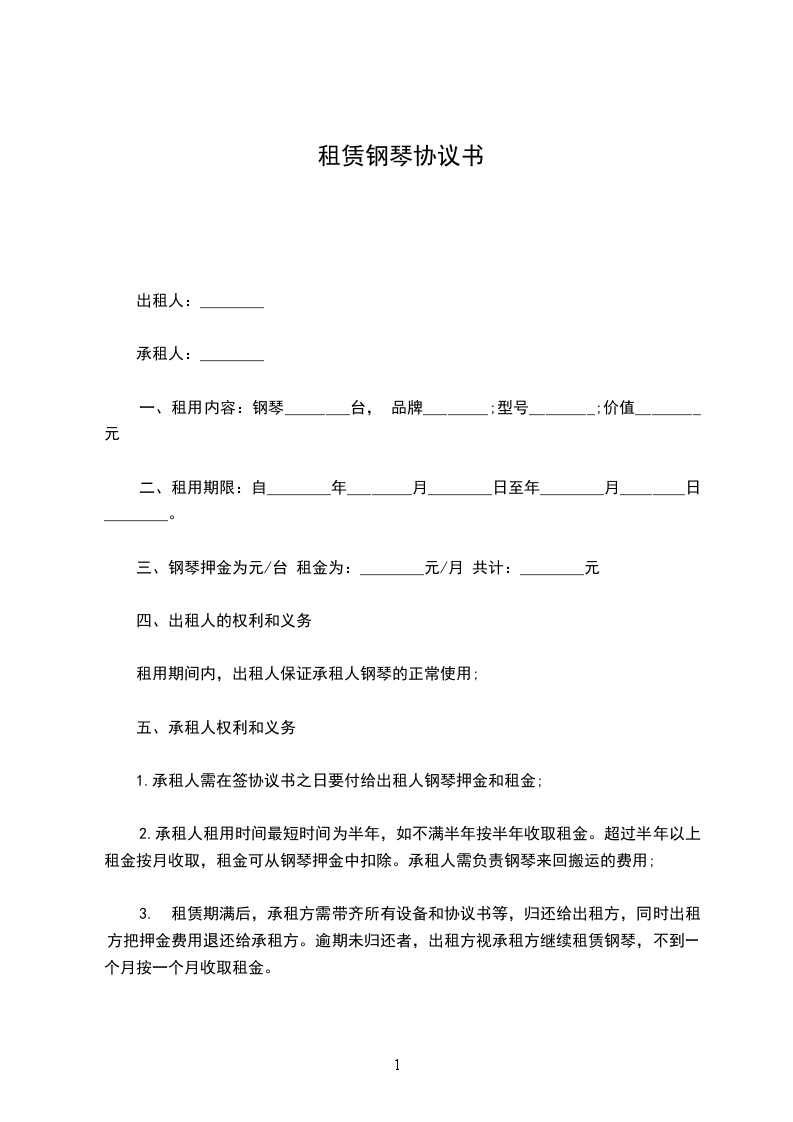 租赁钢琴协议书

出租人：________

承租人：________

一、租用内容：钢琴________台， 品牌________;型号________;价值________元

二、租用期限：自________年________月________日至年________月________日________。

三、钢琴押金为元/台 租金为：________元/月 共计：________元

四、出租人的权利和义务

租用期间内，出租人保证承租人钢琴的正常使用;

五、承租人权利和义务

1.承租人需在签协议书之日要付给出租人钢琴押金和租金;

2.承租人租用时间最短时间为半年，如不满半年按半年收取租金。超过半年以上租金按月收取，租金可从钢琴押金中扣除。承租人需负责钢琴来回搬运的费用;

3. 租赁期满后，承租方需带齐所有设备和协议书等，归还给出租方，同时出租方把押金费用退还给承租方。逾期未归还者，出租方视承租方继续租赁钢琴，不到一个月按一个月收取租金。

1